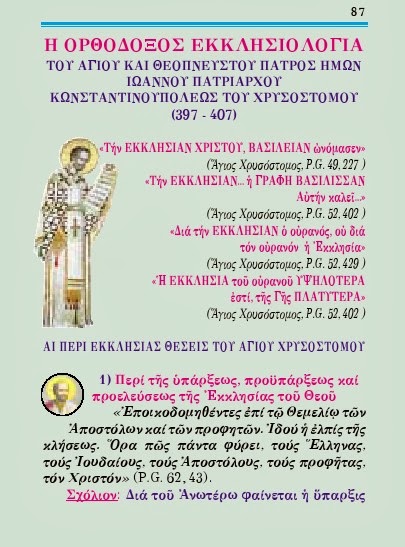 87

Η ΟΡΘΟΔΟΞΟΣ ΕΚΚΛΗΣΙΟΛΟΓΙΑ
ΤΟΥ ΑΓΙΟΥ ΚΑΙ ΘΕΟΠΝΕΥΣΤΟΥ ΠΑΤΡΟΣ ΗΜΩΝ ΙΩΑΝΝΟΥ ΠΑΤΡΙΑΡΧΟΥ ΚΩΝΣΤΑΝΤΙΝΟΥΠΟΛΕΩΣ ΤΟΥ ΧΡΥΣΟΣΤΟΜΟΥ
(397 - 407)

«Τήν ΕΚΚΛΗΣΙΑΝ ΧΡΙΣΤΟΥ, ΒΑΣΙΛΕΙΑΝ ὠνόμασεν»
(Ἅγιος Χρυσόστομος, P.G. 49, 227 )
«Τήν ΕΚΚΛΗΣΙΑΝ... ἡ ΓΡΑΦΗ ΒΑΣΙΛΙΣΣΑΝ Αὐτήν καλεῖ...»
(Ἅγιος Χρυσόστομος, P.G. 52, 402 )
«Διά τήν ΕΚΚΛΗΣΙΑΝ ὁ οὐρανός, οὐ διά τόν οὐρανόν ἡ Ἐκκλησία»
(Ἅγιος Χρυσόστομος, P.G. 52, 429 )
«Ἡ ΕΚΚΛΗΣΙΑ τοῦ οὐρανοῦ ΥΨΗΛΟΤΕΡΑ ἐστί, τῆς Γῆς ΠΛΑΤΥΤΕΡΑ»
(Ἅγιος Χρυσόστομος, P.G. 52, 402 )

ΑΙ ΠΕΡΙ ΕΚΚΛΗΣΙΑΣ ΘΕΣΕΙΣ ΤΟΥ ΑΓΙΟΥ ΧΡΥΣΟΣΤΟΜΟΥ

1) Περί τῆς ὑπάρξεως, προϋπάρξεως καί προελεύσεως τῆς Ἐκκλησίας τοῦ Θεοῦ

«Ἐποικοδομηθέντες ἐπί τῷ Θεμελίῳ τῶν Ἀποστόλων καί τῶν προφητῶν. Ἰδού ἡ ἐλπίς τῆς κλήσεως. Ὅρα πῶς πάντα φύρει, τούς Ἕλληνας, τούς Ἰουδαίους, τούς Ἀποστόλους, τούς προφῆτας, τόν Χριστόν» (P.G. 62, 43).

Σχόλιον: Διά τοῦ Ἀνωτέρω φαίνεται ἡ ὕπαρξις